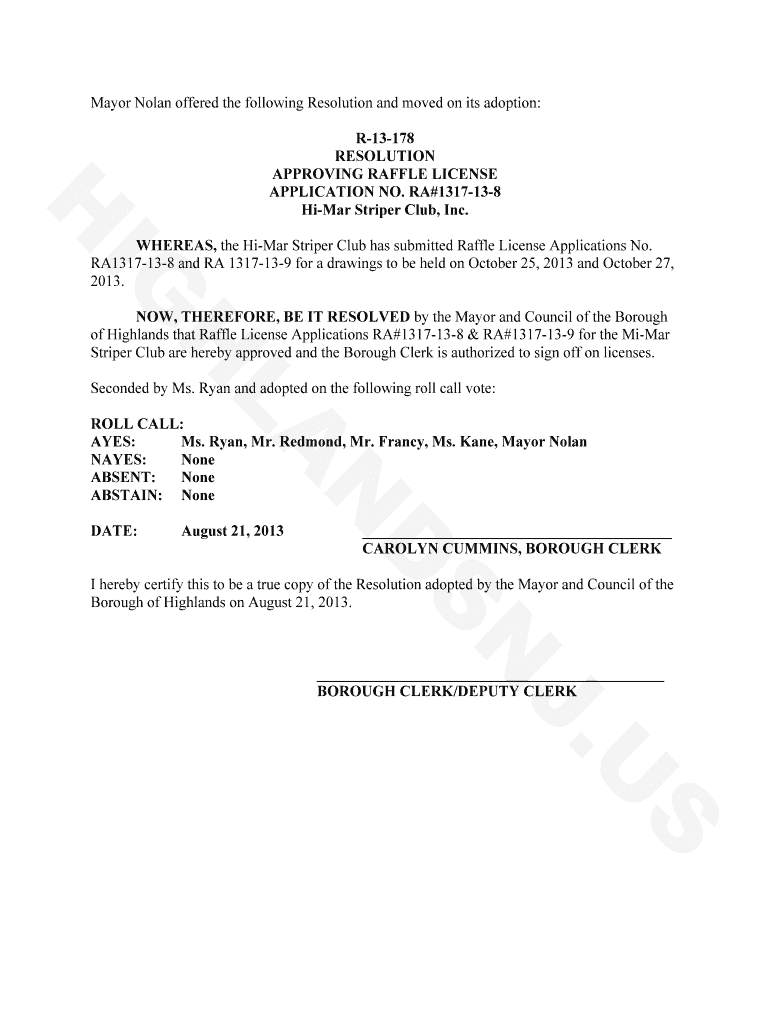 Mayor Nolan offered the following Resolution and moved on its adoption:

R-13-178
RESOLUTION
APPROVING RAFFLE LICENSE
APPLICATION NO. RA#1317-13-8
Hi-Mar Striper Club, Inc.

WHEREAS, the Hi-Mar Striper Club has submitted Raffle License Applications No. RA1317-13-8 and RA 1317-13-9 for a drawings to be held on October 25, 2013 and October 27, 2013.

NOW, THEREFORE, BE IT RESOLVED by the Mayor and Council of the Borough of Highlands that Raffle License Applications RA#1317-13-8 & RA#1317-13-9 for the Mi-Mar Striper Club are hereby approved and the Borough Clerk is authorized to sign off on licenses.

Seconded by Ms. Ryan and adopted on the following roll call vote:

ROLL CALL:
AYES: Ms. Ryan, Mr. Redmond, Mr. Francy, Ms. Kane, Mayor Nolan
NAYES: None
ABSENT: None
ABSTAIN: None

DATE: August 21, 2013
CAROLYN CUMMINS, BOROUGH CLERK

I hereby certify this to be a true copy of the Resolution adopted by the Mayor and Council of the Borough of Highlands on August 21, 2013.

BOROUGH CLERK/DEPUTY CLERK

HIGHLANDSNJ.US